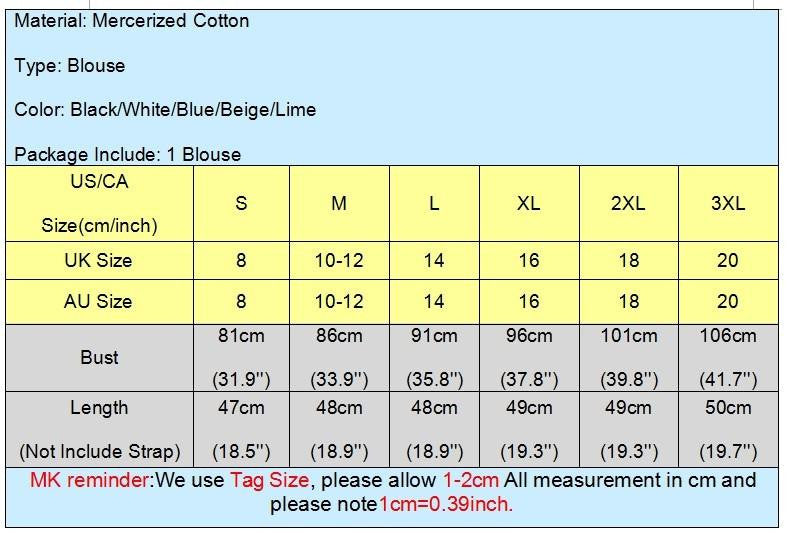 Material: Mercerized Cotton

Type: Blouse

Color: Black/White/Blue/Beige/Lime

Package Include: 1 Blouse

| US/CA Size(cm/inch) | S | M | L | XL | 2XL | 3XL |
|---|---|---|---|---|---|---|
| UK Size | 8 | 10-12 | 14 | 16 | 18 | 20 |
| AU Size | 8 | 10-12 | 14 | 16 | 18 | 20 |
| Bust | 81cm (31.9") | 86cm (33.9") | 91cm (35.8") | 96cm (37.8") | 101cm (39.8") | 106cm (41.7") |
| Length (Not Include Strap) | 47cm (18.5") | 48cm (18.9") | 48cm (18.9") | 49cm (19.3") | 49cm (19.3") | 50cm (19.7") |

MK reminder:We use Tag Size, please allow 1-2cm All measurement in cm and please note1cm=0.39inch.